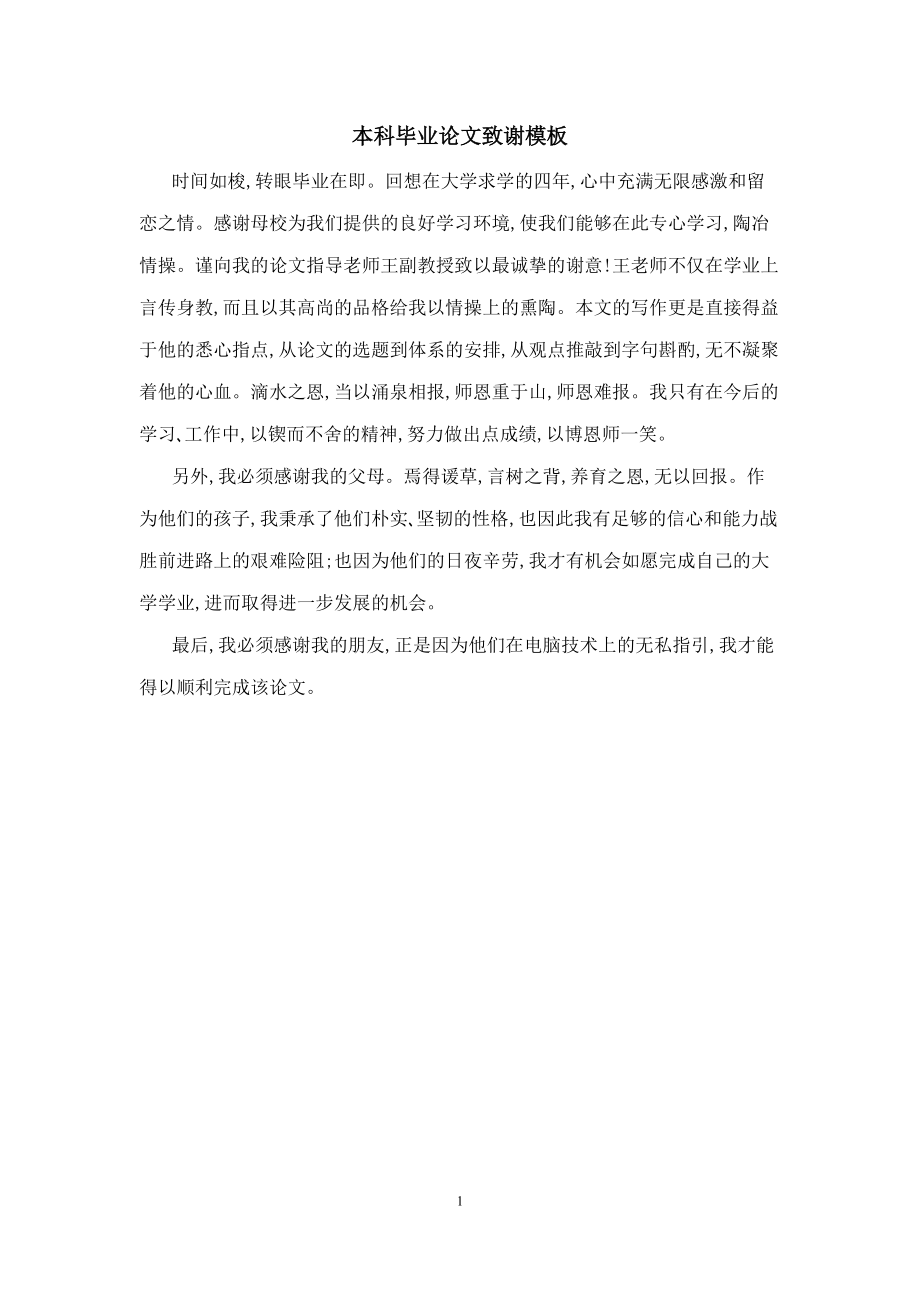 本科毕业论文致谢模板

时间如梭，转眼毕业在即。回想在大学求学的四年，心中充满无限感激和留恋之情。感谢母校为我们提供的良好学习环境，使我们能够在此专心学习，陶冶情操。谨向我的论文指导老师王副教授致以最诚挚的谢意！王老师不仅在学业上言传身教，而且以其高尚的品格给我以情操上的熏陶。本文的写作更是直接得益于他的悉心指点，从论文的选题到体系的安排，从观点推敲到字句斟酌，无不凝聚着他的心血。滴水之恩，当以涌泉相报，师恩重于山，师恩难报。我只有在今后的学习、工作中，以锲而不舍的精神，努力做出点成绩，以博恩师一笑。

另外，我必须感谢我的父母。焉得谖草，言树之背，养育之恩，无以回报。作为他们的孩子，我秉承了他们朴实、坚韧的性格，也因此我有足够的信心和能力战胜前进路上的艰难险阻；也因为他们的日夜辛劳，我才有机会如愿完成自己的大学学业，进而取得进一步发展的机会。

最后，我必须感谢我的朋友，正是因为他们在电脑技术上的无私指引，我才能得以顺利完成该论文。

1